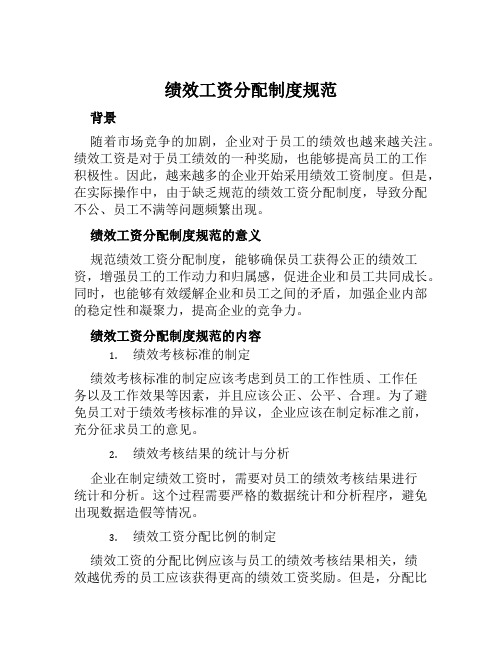 绩效工资分配制度规范

背景

随着市场竞争的加剧，企业对于员工的绩效也越来越关注。绩效工资是对于员工绩效的一种奖励，也能够提高员工的工作积极性。因此，越来越多的企业开始采用绩效工资制度。但是，在实际操作中，由于缺乏规范的绩效工资分配制度，导致分配不公、员工不满等问题频繁出现。

绩效工资分配制度规范的意义

规范绩效工资分配制度，能够确保员工获得公正的绩效工资，增强员工的工作动力和归属感，促进企业和员工共同成长。同时，也能够有效缓解企业和员工之间的矛盾，加强企业内部的稳定性和凝聚力，提高企业的竞争力。

绩效工资分配制度规范的内容

1. 绩效考核标准的制定

绩效考核标准的制定应该考虑到员工的工作性质、工作任务以及工作效果等因素，并且应该公正、公平、合理。为了避免员工对于绩效考核标准的异议，企业应该在制定标准之前，充分征求员工的意见。

2. 绩效考核结果的统计与分析

企业在制定绩效工资时，需要对员工的绩效考核结果进行统计和分析。这个过程需要严格的数据统计和分析程序，避免出现数据造假等情况。

3. 绩效工资分配比例的制定

绩效工资的分配比例应该与员工的绩效考核结果相关，绩效越优秀的员工应该获得更高的绩效工资奖励。但是，分配比